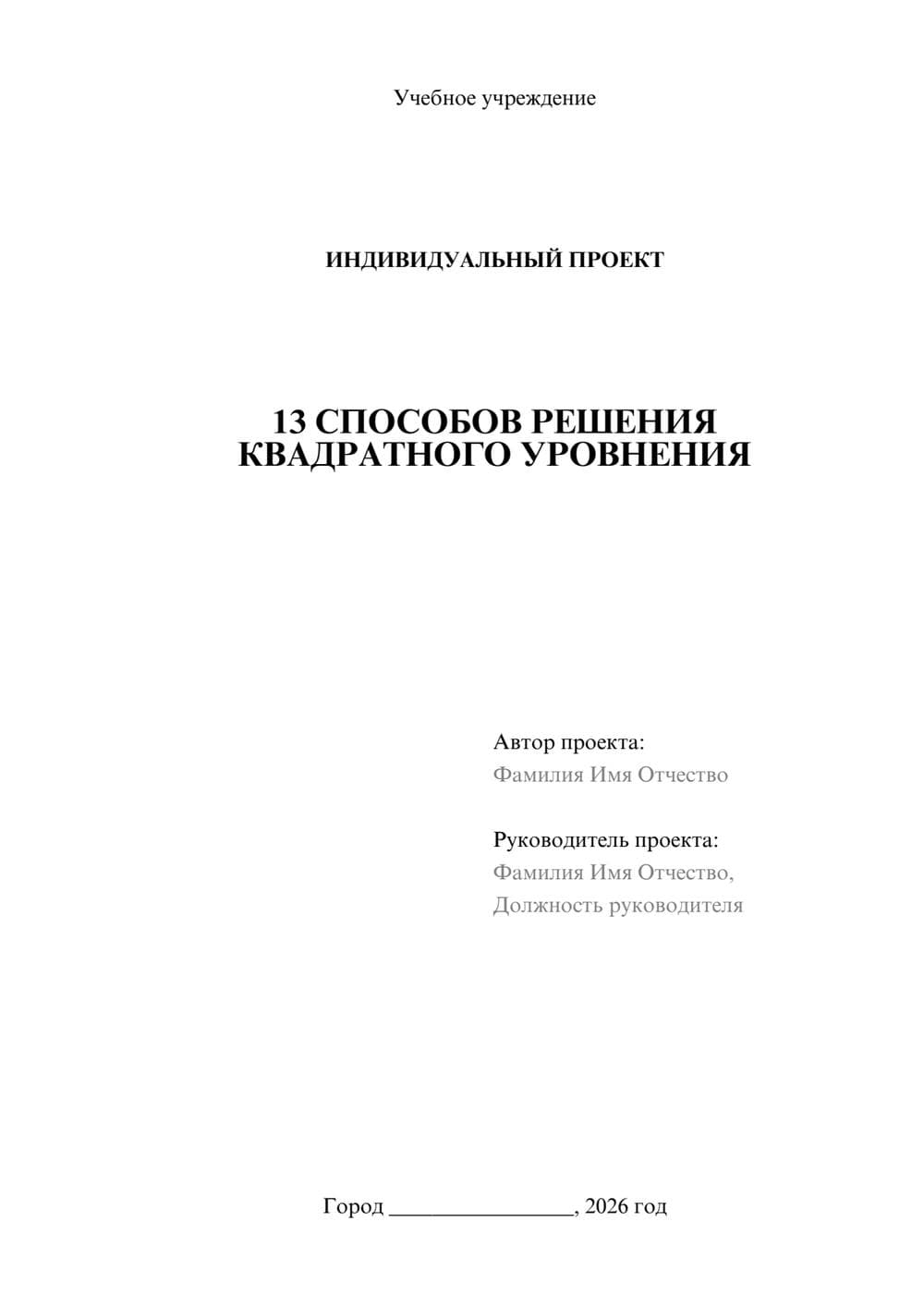 Учебное учреждение

ИНДИВИДУАЛЬНЫЙ ПРОЕКТ

13 СПОСОБОВ РЕШЕНИЯ КВАДРАТНОГО УРОВНЕНИЯ

Автор проекта:
Фамилия Имя Отчество

Руководитель проекта:
Фамилия Имя Отчество,
Должность руководителя

Город ________________, 2026 год